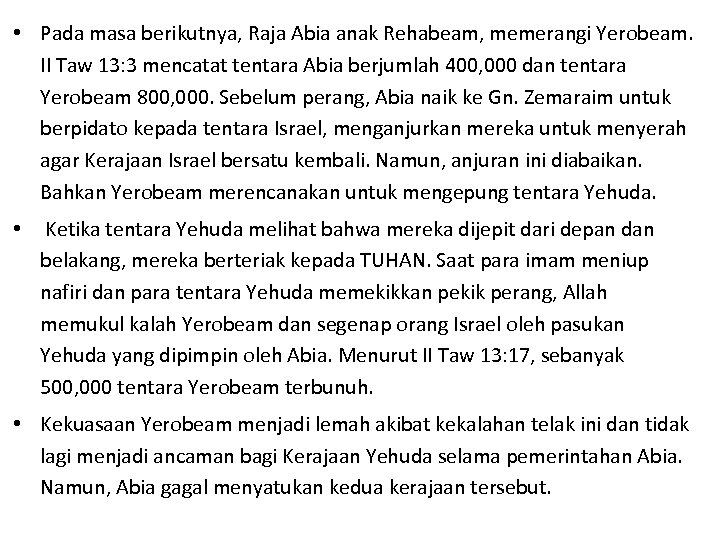 • Pada masa berikutnya, Raja Abia anak Rehabeam, memerangi Yerobeam. II Taw 13:3 mencatat tentara Abia berjumlah 400,000 dan tentara Yerobeam 800,000. Sebelum perang, Abia naik ke Gn. Zemaraim untuk berpidato kepada tentara Israel, menganjurkan mereka untuk menyerah agar Kerajaan Israel bersatu kembali. Namun, anjuran ini diabaikan. Bahkan Yerobeam merencanakan untuk mengepung tentara Yehuda.

• Ketika tentara Yehuda melihat bahwa mereka dijepit dari depan dan belakang, mereka berteriak kepada TUHAN. Saat para imam meniup nafiri dan para tentara Yehuda memekikkan pekik perang, Allah memukul kalah Yerobeam dan segenap orang Israel oleh pasukan Yehuda yang dipimpin oleh Abia. Menurut II Taw 13:17, sebanyak 500,000 tentara Yerobeam terbunuh.

• Kekuasaan Yerobeam menjadi lemah akibat kekalahan telak ini dan tidak lagi menjadi ancaman bagi Kerajaan Yehuda selama pemerintahan Abia. Namun, Abia gagal menyatukan kedua kerajaan tersebut.